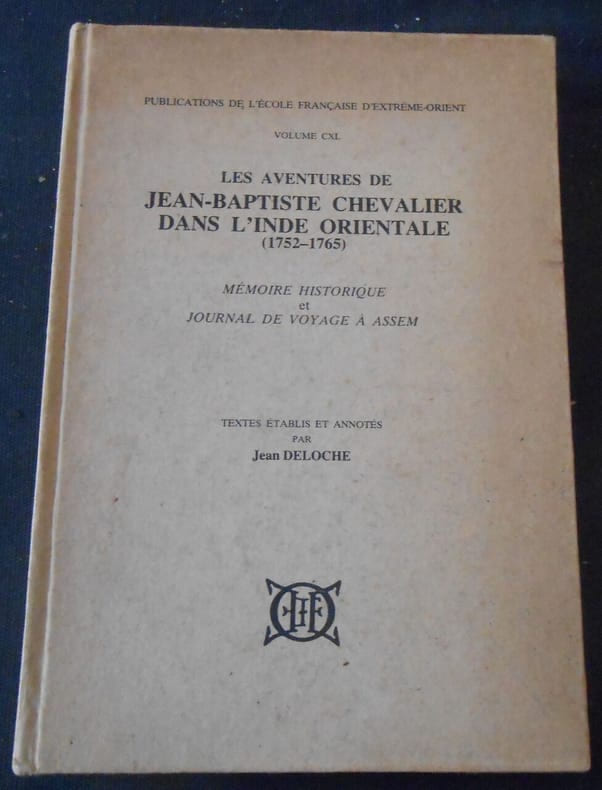 PUBLICATIONS DE L'ÉCOLE FRANÇAISE D'EXTRÊME-ORIENT

VOLUME CXL

LES AVENTURES DE
JEAN-BAPTISTE CHEVALIER
DANS L'INDE ORIENTALE
(1752–1765)

MÉMOIRE HISTORIQUE
et
JOURNAL DE VOYAGE À ASSEM

TEXTES ÉTABLIS ET ANNOTÉS
PAR
Jean DELOCHE